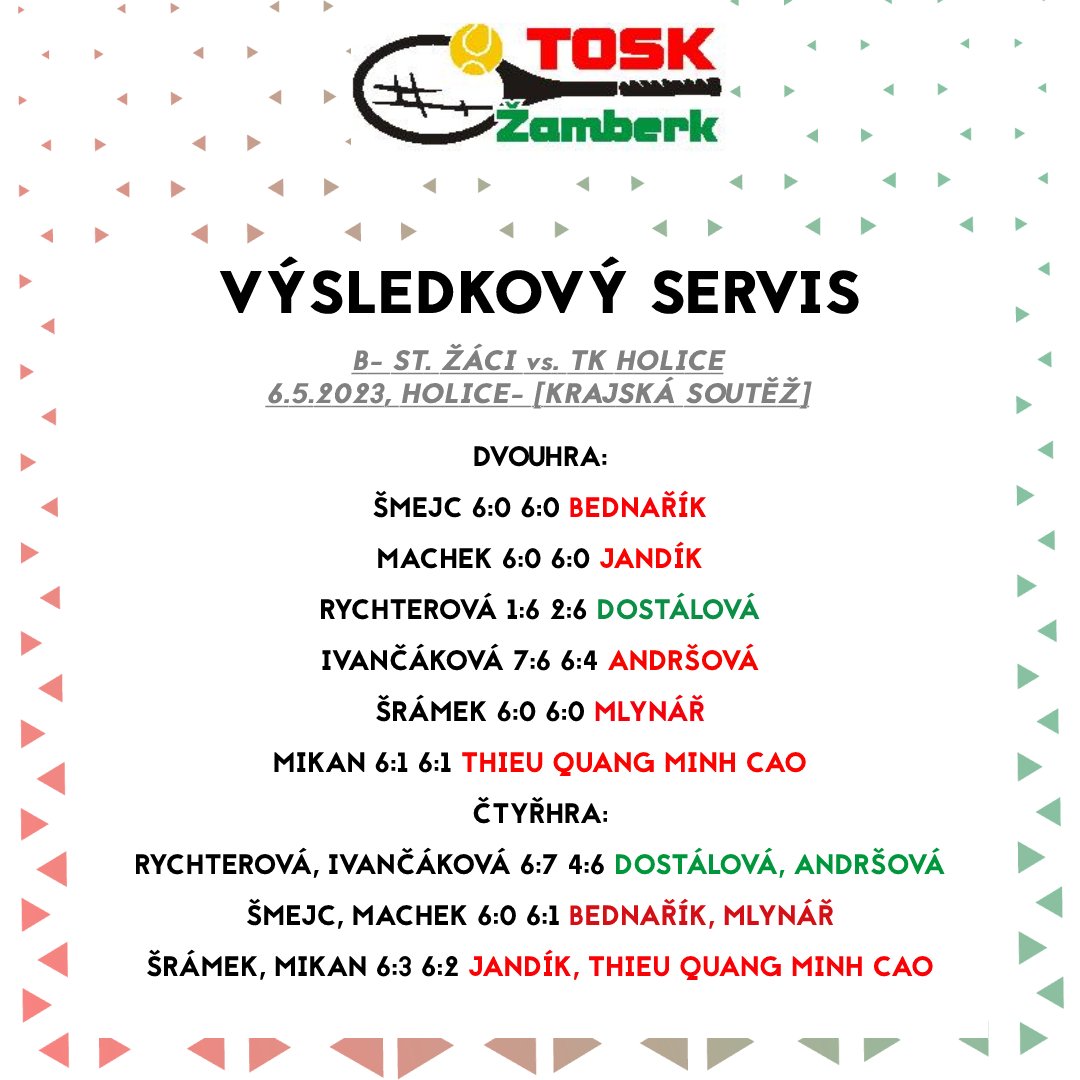 TOSK
Žamberk

VÝSLEDKOVÝ SERVIS

B- ST. ŽÁCI vs. TK HOLICE
6.5.2023, HOLICE- [KRAJSKÁ SOUTĚŽ]

DVOUHRA:

ŠMEJC 6:0 6:0 BEDNAŘÍK

MACHEK 6:0 6:0 JANDÍK

RYCHTEROVÁ 1:6 2:6 DOSTÁLOVÁ

IVANČÁKOVÁ 7:6 6:4 ANDRŠOVÁ

ŠRÁMEK 6:0 6:0 MLYNÁŘ

MIKAN 6:1 6:1 THIEU QUANG MINH CAO

ČTYŘHRA:

RYCHTEROVÁ, IVANČÁKOVÁ 6:7 4:6 DOSTÁLOVÁ, ANDRŠOVÁ

ŠMEJC, MACHEK 6:0 6:1 BEDNAŘÍK, MLYNÁŘ

ŠRÁMEK, MIKAN 6:3 6:2 JANDÍK, THIEU QUANG MINH CAO